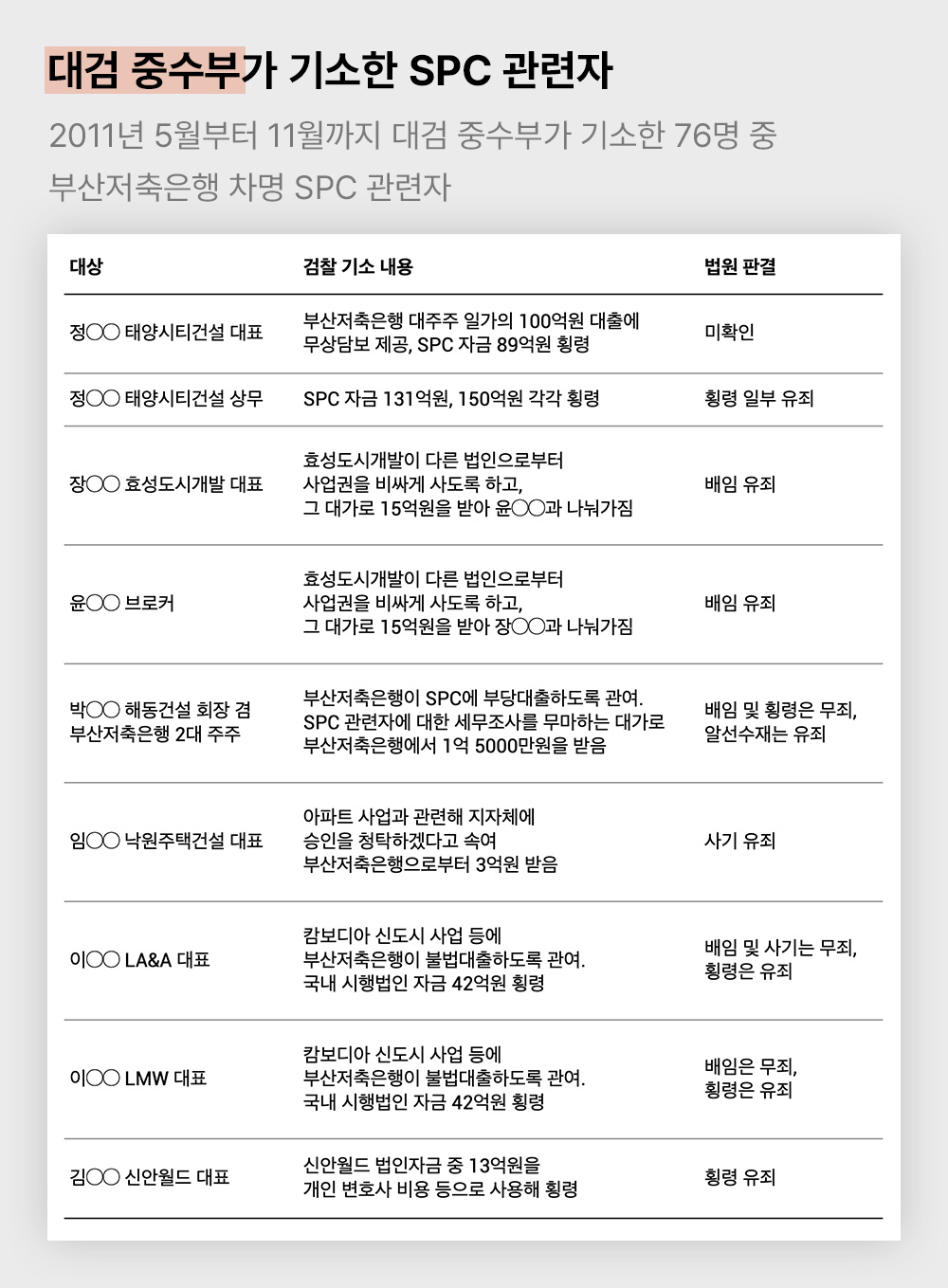 대검 중수부가 기소한 SPC 관련자

2011년 5월부터 11월까지 대검 중수부가 기소한 76명 중 부산저축은행 차명 SPC 관련자

| 대상 | 검찰 기소 내용 | 법원 판결 |
|---|---|---|
| 정○○ 태양시티건설 대표 | 부산저축은행 대주주 일가의 100억원 대출에 무상담보 제공, SPC 자금 89억원 횡령 | 미확인 |
| 정○○ 태양시티건설 상무 | SPC 자금 131억원, 150억원 각각 횡령 | 횡령 일부 유죄 |
| 장○○ 효성도시개발 대표 | 효성도시개발이 다른 법인으로부터 사업권을 비싸게 사도록 하고, 그 대가로 15억원을 받아 윤○○과 나눠가짐 | 배임 유죄 |
| 윤○○ 브로커 | 효성도시개발이 다른 법인으로부터 사업권을 비싸게 사도록 하고, 그 대가로 15억원을 받아 장○○과 나눠가짐 | 배임 유죄 |
| 박○○ 해동건설 회장 겸 부산저축은행 2대 주주 | 부산저축은행이 SPC에 부당대출하도록 관여. SPC 관련자에 대한 세무조사를 무마하는 대가로 부산저축은행에서 1억 5000만원을 받음 | 배임 및 횡령은 무죄, 알선수재는 유죄 |
| 임○○ 낙원주택건설 대표 | 아파트 사업과 관련해 지자체에 승인을 청탁하겠다고 속여 부산저축은행으로부터 3억원 받음 | 사기 유죄 |
| 이○○ LA&A 대표 | 캄보디아 신도시 사업 등에 부산저축은행이 불법대출하도록 관여. 국내 시행법인 자금 42억원 횡령 | 배임 및 사기는 무죄, 횡령은 유죄 |
| 이○○ LMW 대표 | 캄보디아 신도시 사업 등에 부산저축은행이 불법대출하도록 관여. 국내 시행법인 자금 42억원 횡령 | 배임은 무죄, 횡령은 유죄 |
| 김○○ 신안월드 대표 | 신안월드 법인자금 중 13억원을 개인 변호사 비용 등으로 사용해 횡령 | 횡령 유죄 |